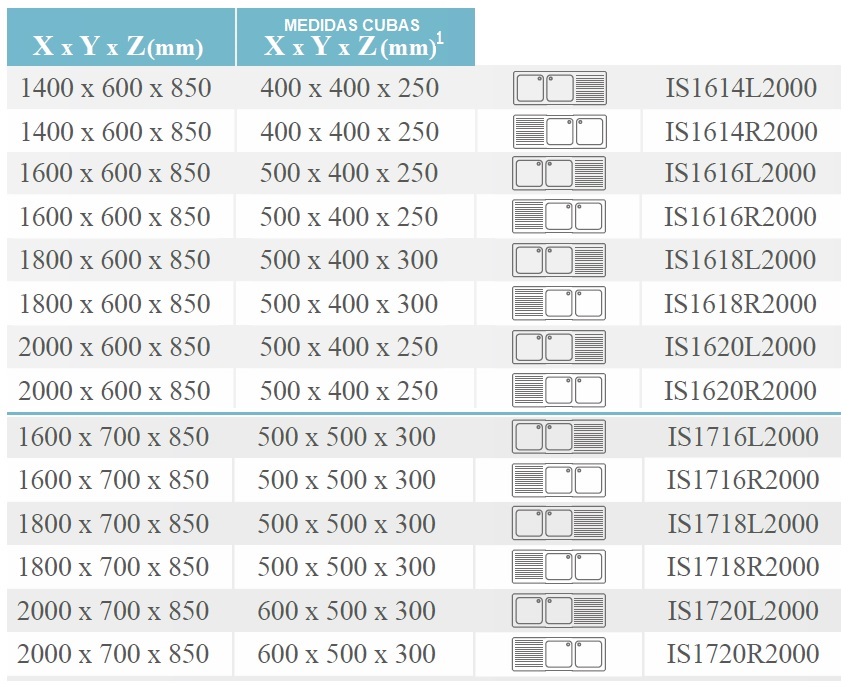 | X x Y x Z(mm) | MEDIDAS CUBAS X x Y x Z(mm)$^{1}$ | | |
|---|---|---|---|
| 1400 x 600 x 850 | 400 x 400 x 250 | | IS1614L2000 |
| 1400 x 600 x 850 | 400 x 400 x 250 | | IS1614R2000 |
| 1600 x 600 x 850 | 500 x 400 x 250 | | IS1616L2000 |
| 1600 x 600 x 850 | 500 x 400 x 250 | | IS1616R2000 |
| 1800 x 600 x 850 | 500 x 400 x 300 | | IS1618L2000 |
| 1800 x 600 x 850 | 500 x 400 x 300 | | IS1618R2000 |
| 2000 x 600 x 850 | 500 x 400 x 250 | | IS1620L2000 |
| 2000 x 600 x 850 | 500 x 400 x 250 | | IS1620R2000 |
| 1600 x 700 x 850 | 500 x 500 x 300 | | IS1716L2000 |
| 1600 x 700 x 850 | 500 x 500 x 300 | | IS1716R2000 |
| 1800 x 700 x 850 | 500 x 500 x 300 | | IS1718L2000 |
| 1800 x 700 x 850 | 500 x 500 x 300 | | IS1718R2000 |
| 2000 x 700 x 850 | 600 x 500 x 300 | | IS1720L2000 |
| 2000 x 700 x 850 | 600 x 500 x 300 | | IS1720R2000 |